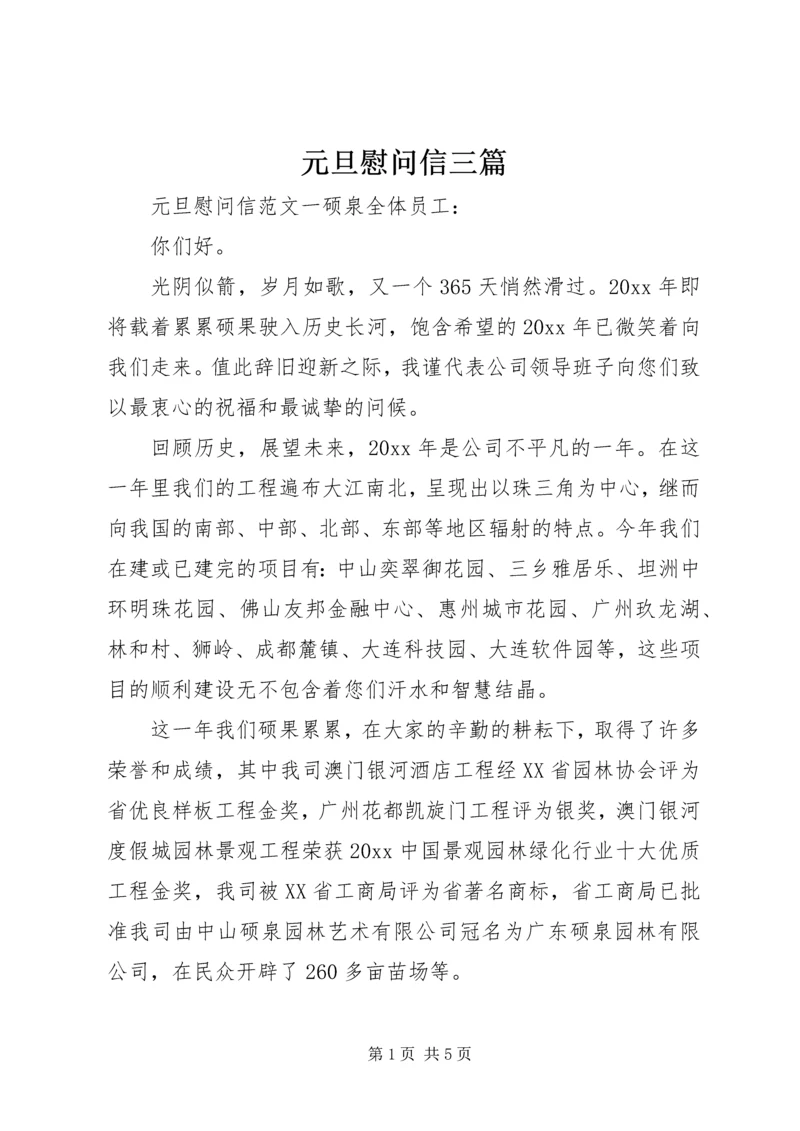 元旦慰问信三篇

元旦慰问信范文一硕泉全体员工：

你们好。

光阴似箭，岁月如歌，又一个365天悄然滑过。20xx年即将载着累累硕果驶入历史长河，饱含希望的20xx年已微笑着向我们走来。值此辞旧迎新之际，我谨代表公司领导班子向您们致以最衷心的祝福和最诚挚的问候。

回顾历史，展望未来，20xx年是公司不平凡的一年。在这一年里我们的工程遍布大江南北，呈现出以珠三角为中心，继而向我国的南部、中部、北部、东部等地区辐射的特点。今年我们在建或已建完的项目有：中山奕翠御花园、三乡雅居乐、坦洲中环明珠花园、佛山友邦金融中心、惠州城市花园、广州玖龙湖、林和村、狮岭、成都麓镇、大连科技园、大连软件园等，这些项目的顺利建设无不包含着您们汗水和智慧结晶。

这一年我们硕果累累，在大家的辛勤的耕耘下，取得了许多荣誉和成绩，其中我司澳门银河酒店工程经XX省园林协会评为省优良样板工程金奖，广州花都凯旋门工程评为银奖，澳门银河度假城园林景观工程荣获20xx中国景观园林绿化行业十大优质工程金奖，我司被XX省工商局评为省著名商标，省工商局已批准我司由中山硕泉园林艺术有限公司冠名为广东硕泉园林有限公司，在民众开辟了260多亩苗场等。

第1页 共5页